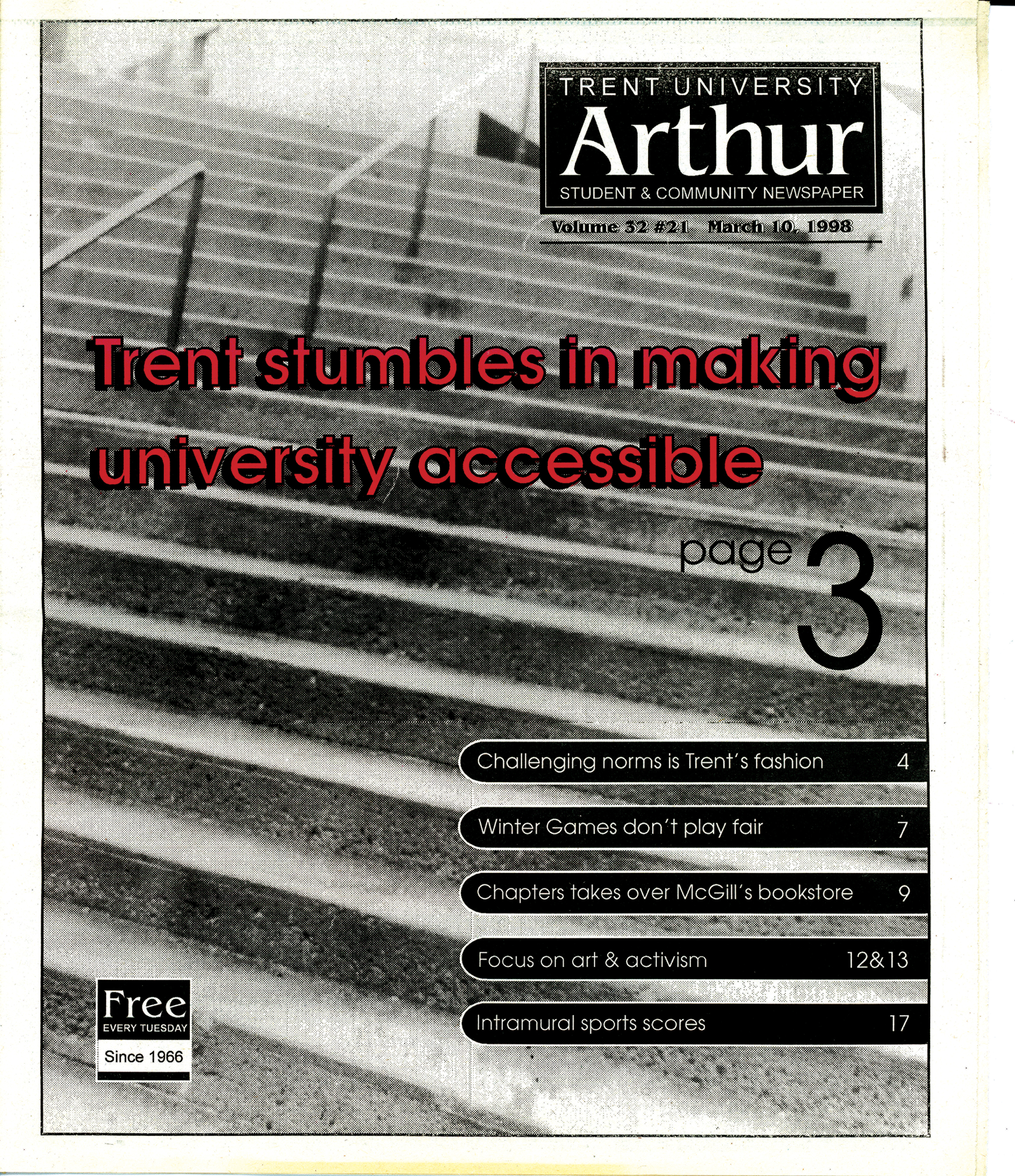 TRENT UNIVERSITY
Arthur
STUDENT & COMMUNITY NEWSPAPER

Volume 32 #21 March 10, 1998

Trent stumbles in making university accessible

page 3

Challenging norms is Trent's fashion 4

Winter Games don't play fair 7

Chapters takes over McGill's bookstore 9

Focus on art & activism 12&13

Intramural sports scores 17

Free
EVERY TUESDAY
Since 1966